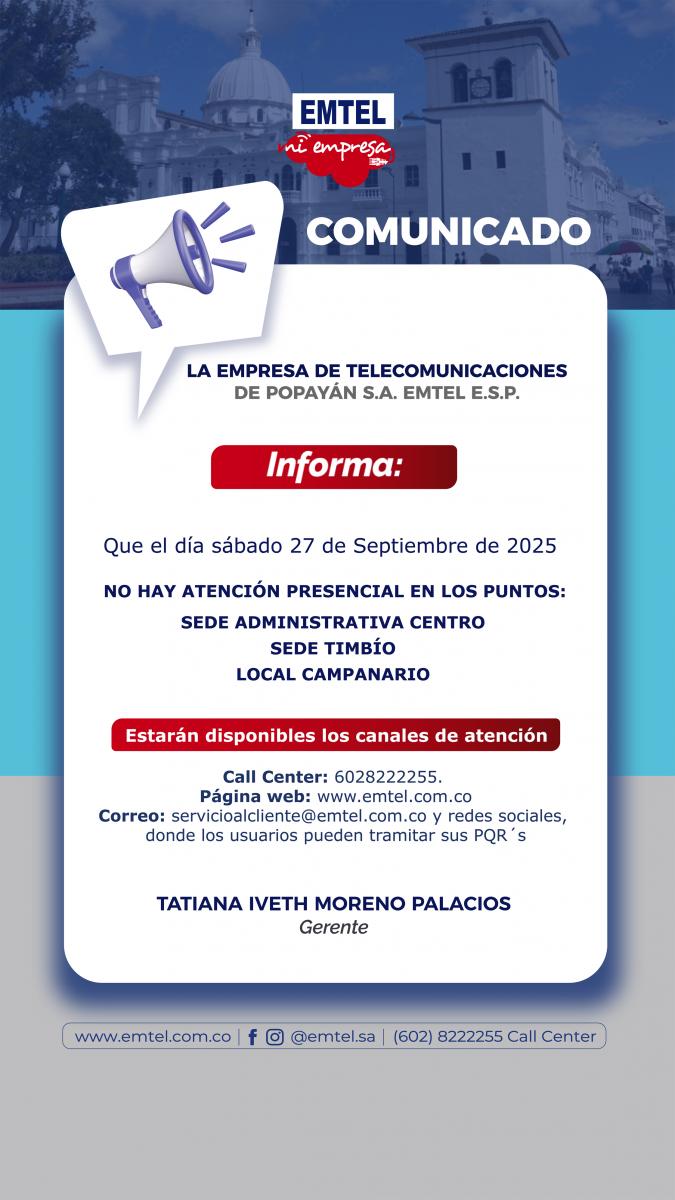 EMTEL
mi empresa

COMUNICADO

LA EMPRESA DE TELECOMUNICACIONES DE POPAYÁN S.A. EMTEL E.S.P.

Informa:

Que el día sábado 27 de Septiembre de 2025

NO HAY ATENCIÓN PRESENCIAL EN LOS PUNTOS:

SEDE ADMINISTRATIVA CENTRO
SEDE TIMBÍO
LOCAL CAMPANARIO

Estarán disponibles los canales de atención

Call Center: 6028222255.
Página web: www.emtel.com.co
Correo: servicioalcliente@emtel.com.co y redes sociales, donde los usuarios pueden tramitar sus PQR´s

TATIANA IVETH MORENO PALACIOS
Gerente

www.emtel.com.co | @emtel.sa | (602) 8222255 Call Center